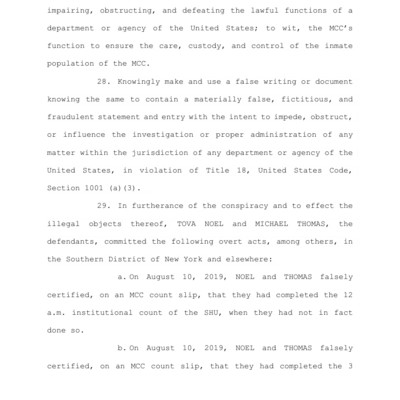 impairing, obstructing, and defeating the lawful functions of a department or agency of the United States; to wit, the MCC's function to ensure the care, custody, and control of the inmate population of the MCC.

28. Knowingly make and use a false writing or document knowing the same to contain a materially false, fictitious, and fraudulent statement and entry with the intent to impede, obstruct, or influence the investigation or proper administration of any matter within the jurisdiction of any department or agency of the United States, in violation of Title 18, United States Code, Section 1001 (a)(3).

29. In furtherance of the conspiracy and to effect the illegal objects thereof, TOVA NOEL and MICHAEL THOMAS, the defendants, committed the following overt acts, among others, in the Southern District of New York and elsewhere:

a. On August 10, 2019, NOEL and THOMAS falsely certified, on an MCC count slip, that they had completed the 12 a.m. institutional count of the SHU, when they had not in fact done so.

b. On August 10, 2019, NOEL and THOMAS falsely certified, on an MCC count slip, that they had completed the 3